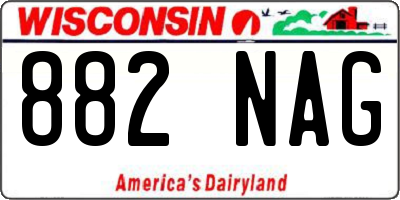 WISCONSIN

882 NAG

America's Dairyland